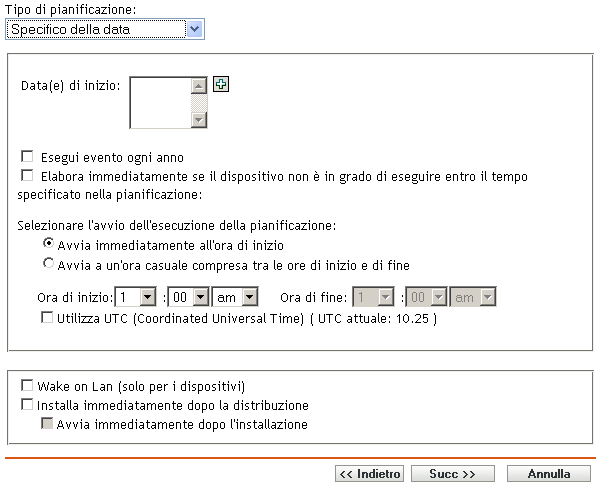 Tipo di pianificazione:
Specifico della data

Data(e) di inizio:

Esegui evento ogni anno
Elabora immediatamente se il dispositivo non è in grado di eseguire entro il tempo specificato nella pianificazione:

Selezionare l'avvio dell'esecuzione della pianificazione:
Avvia immediatamente all'ora di inizio
Avvia a un'ora casuale compresa tra le ore di inizio e di fine

Ora di inizio: 1 : 00 am Ora di fine: 1 : 00 am
Utilizza UTC (Coordinated Universal Time) ( UTC attuale: 10.25 )

Wake on Lan (solo per i dispositivi)
Installa immediatamente dopo la distribuzione
Avvia immediatamente dopo l'installazione

<< Indietro Succ >> Annulla